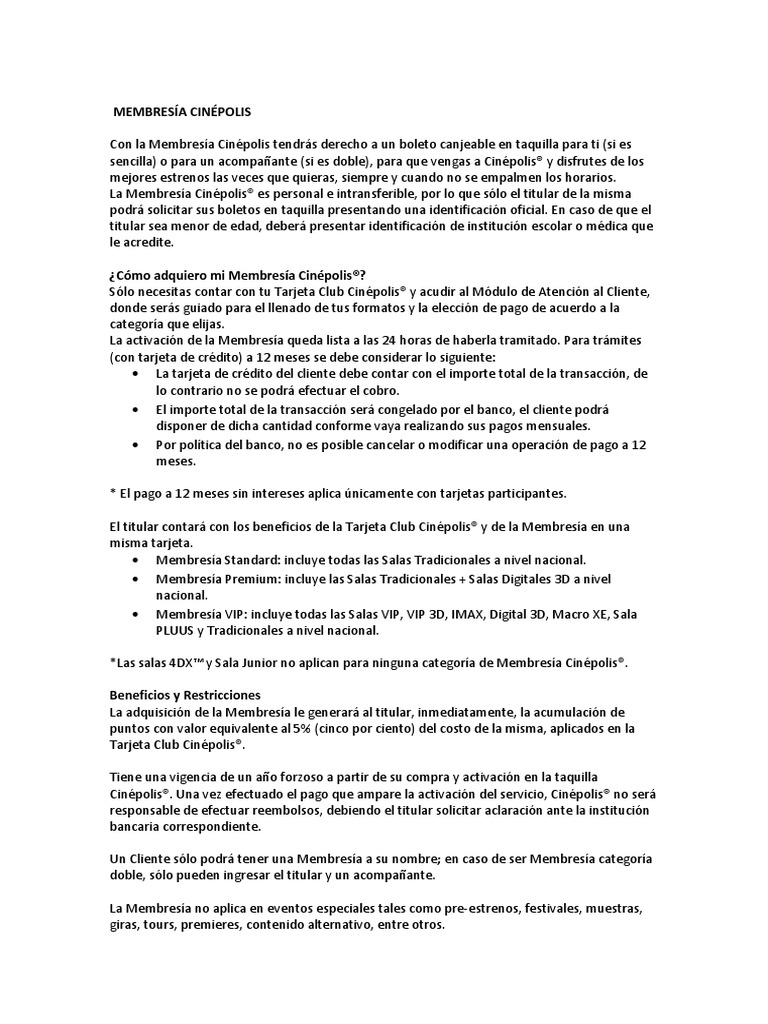 MEMBRESÍA CINÉPOLIS

Con la Membresía Cinépolis tendrás derecho a un boleto canjeable en taquilla para ti (si es sencilla) o para un acompañante (si es doble), para que vengas a Cinépolis® y disfrutes de los mejores estrenos las veces que quieras, siempre y cuando no se empalmen los horarios.
La Membresía Cinépolis® es personal e intransferible, por lo que sólo el titular de la misma podrá solicitar sus boletos en taquilla presentando una identificación oficial. En caso de que el titular sea menor de edad, deberá presentar identificación de institución escolar o médica que le acredite.

¿Cómo adquiero mi Membresía Cinépolis®?
Sólo necesitas contar con tu Tarjeta Club Cinépolis® y acudir al Módulo de Atención al Cliente, donde serás guiado para el llenado de tus formatos y la elección de pago de acuerdo a la categoría que elijas.
La activación de la Membresía queda lista a las 24 horas de haberla tramitado. Para trámites (con tarjeta de crédito) a 12 meses se debe considerar lo siguiente:
• La tarjeta de crédito del cliente debe contar con el importe total de la transacción, de lo contrario no se podrá efectuar el cobro.
• El importe total de la transacción será congelado por el banco, el cliente podrá disponer de dicha cantidad conforme vaya realizando sus pagos mensuales.
• Por política del banco, no es posible cancelar o modificar una operación de pago a 12 meses.

* El pago a 12 meses sin intereses aplica únicamente con tarjetas participantes.

El titular contará con los beneficios de la Tarjeta Club Cinépolis® y de la Membresía en una misma tarjeta.
• Membresía Standard: incluye todas las Salas Tradicionales a nivel nacional.
• Membresía Premium: incluye las Salas Tradicionales + Salas Digitales 3D a nivel nacional.
• Membresía VIP: incluye todas las Salas VIP, VIP 3D, IMAX, Digital 3D, Macro XE, Sala PLUUS y Tradicionales a nivel nacional.

*Las salas 4DX™ y Sala Junior no aplican para ninguna categoría de Membresía Cinépolis®.

Beneficios y Restricciones
La adquisición de la Membresía le generará al titular, inmediatamente, la acumulación de puntos con valor equivalente al 5% (cinco por ciento) del costo de la misma, aplicados en la Tarjeta Club Cinépolis®.

Tiene una vigencia de un año forzoso a partir de su compra y activación en la taquilla Cinépolis®. Una vez efectuado el pago que ampare la activación del servicio, Cinépolis® no será responsable de efectuar reembolsos, debiendo el titular solicitar aclaración ante la institución bancaria correspondiente.

Un Cliente sólo podrá tener una Membresía a su nombre; en caso de ser Membresía categoría doble, sólo pueden ingresar el titular y un acompañante.

La Membresía no aplica en eventos especiales tales como pre-estrenos, festivales, muestras, giras, tours, premieres, contenido alternativo, entre otros.